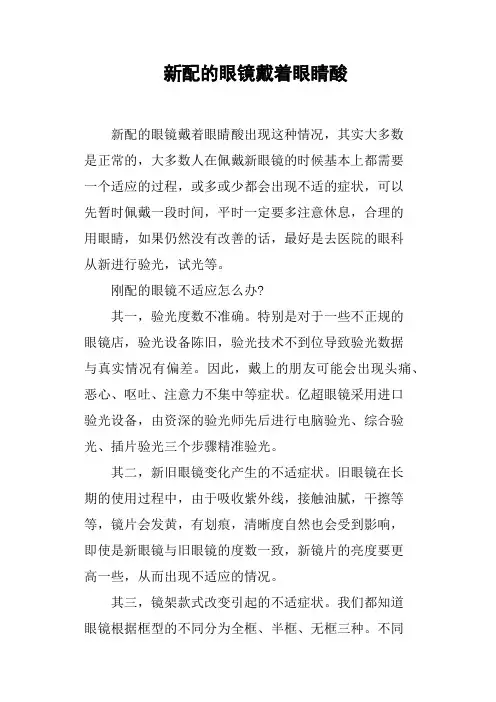 新配的眼镜戴着眼睛酸

新配的眼镜戴着眼睛酸出现这种情况，其实大多数是正常的，大多数人在佩戴新眼镜的时候基本上都需要一个适应的过程，或多或少都会出现不适的症状，可以先暂时佩戴一段时间，平时一定要多注意休息，合理的用眼睛，如果仍然没有改善的话，最好是去医院的眼科从新进行验光，试光等。

刚配的眼镜不适应怎么办?

其一，验光度数不准确。特别是对于一些不正规的眼镜店，验光设备陈旧，验光技术不到位导致验光数据与真实情况有偏差。因此，戴上的朋友可能会出现头痛、恶心、呕吐、注意力不集中等症状。亿超眼镜采用进口验光设备，由资深的验光师先后进行电脑验光、综合验光、插片验光三个步骤精准验光。

其二，新旧眼镜变化产生的不适症状。旧眼镜在长期的使用过程中，由于吸收紫外线，接触油腻，干擦等等，镜片会发黄，有划痕，清晰度自然也会受到影响，即使是新眼镜与旧眼镜的度数一致，新镜片的亮度要更高一些，从而出现不适应的情况。

其三，镜架款式改变引起的不适症状。我们都知道眼镜根据框型的不同分为全框、半框、无框三种。不同